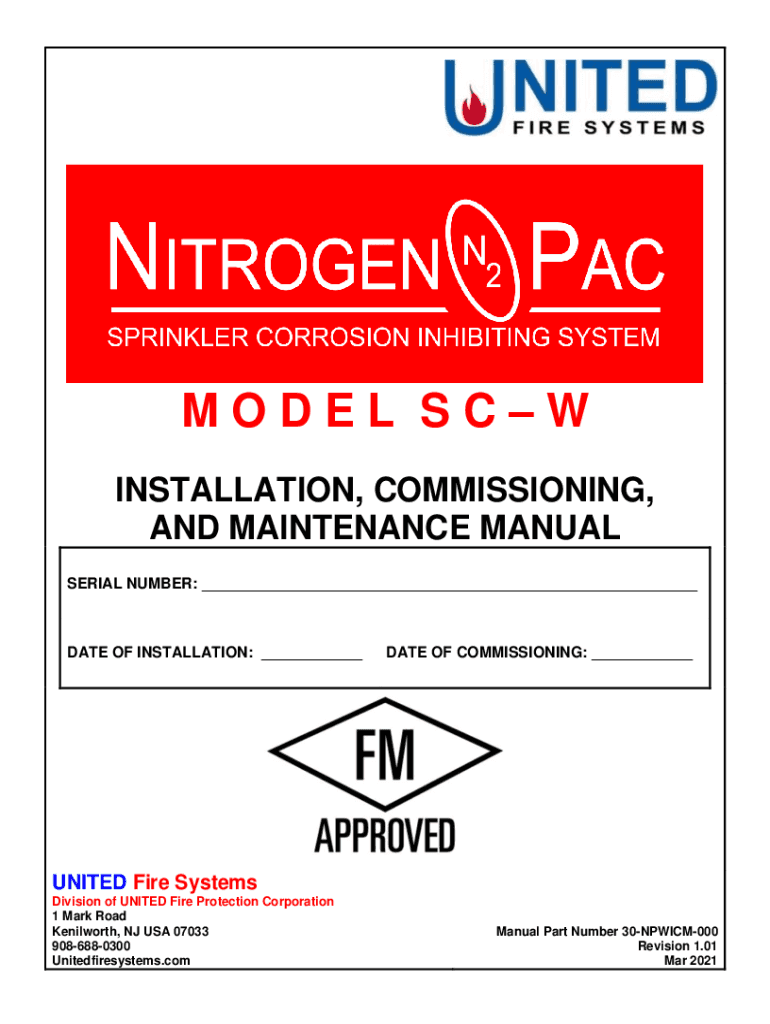 UNITED
FIRE SYSTEMS

NITROGEN $N_2$ PAC

SPRINKLER CORROSION INHIBITING SYSTEM

MODEL SC – W

INSTALLATION, COMMISSIONING, AND MAINTENANCE MANUAL

SERIAL NUMBER: ____

DATE OF INSTALLATION: ____ DATE OF COMMISSIONING: ____

FM
APPROVED

UNITED Fire Systems
Division of UNITED Fire Protection Corporation
1 Mark Road
Kenilworth, NJ USA 07033
908-688-0300
Unitedfiresystems.com

Manual Part Number 30-NPWICM-000
Revision 1.01
Mar 2021